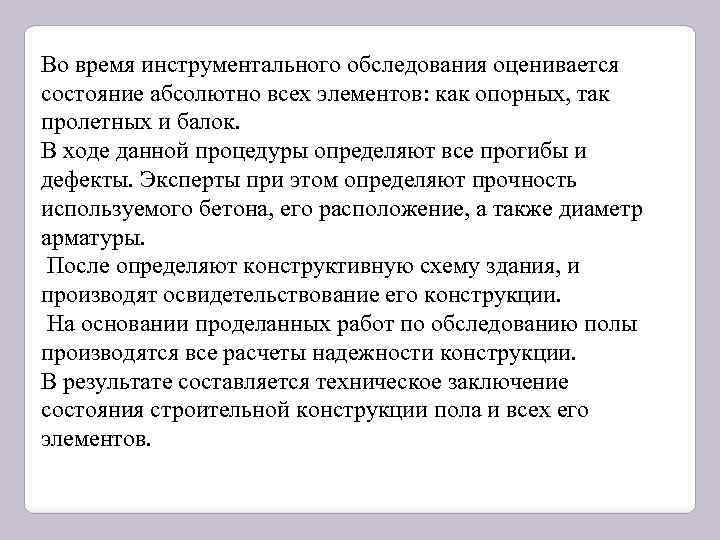 Во время инструментального обследования оценивается состояние абсолютно всех элементов: как опорных, так пролетных и балок.
В ходе данной процедуры определяют все прогибы и дефекты. Эксперты при этом определяют прочность используемого бетона, его расположение, а также диаметр арматуры.
После определяют конструктивную схему здания, и производят освидетельствование его конструкции.
На основании проделанных работ по обследованию полы производятся все расчеты надежности конструкции.
В результате составляется техническое заключение состояния строительной конструкции пола и всех его элементов.